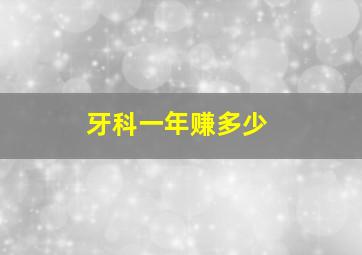 牙科一年赚多少